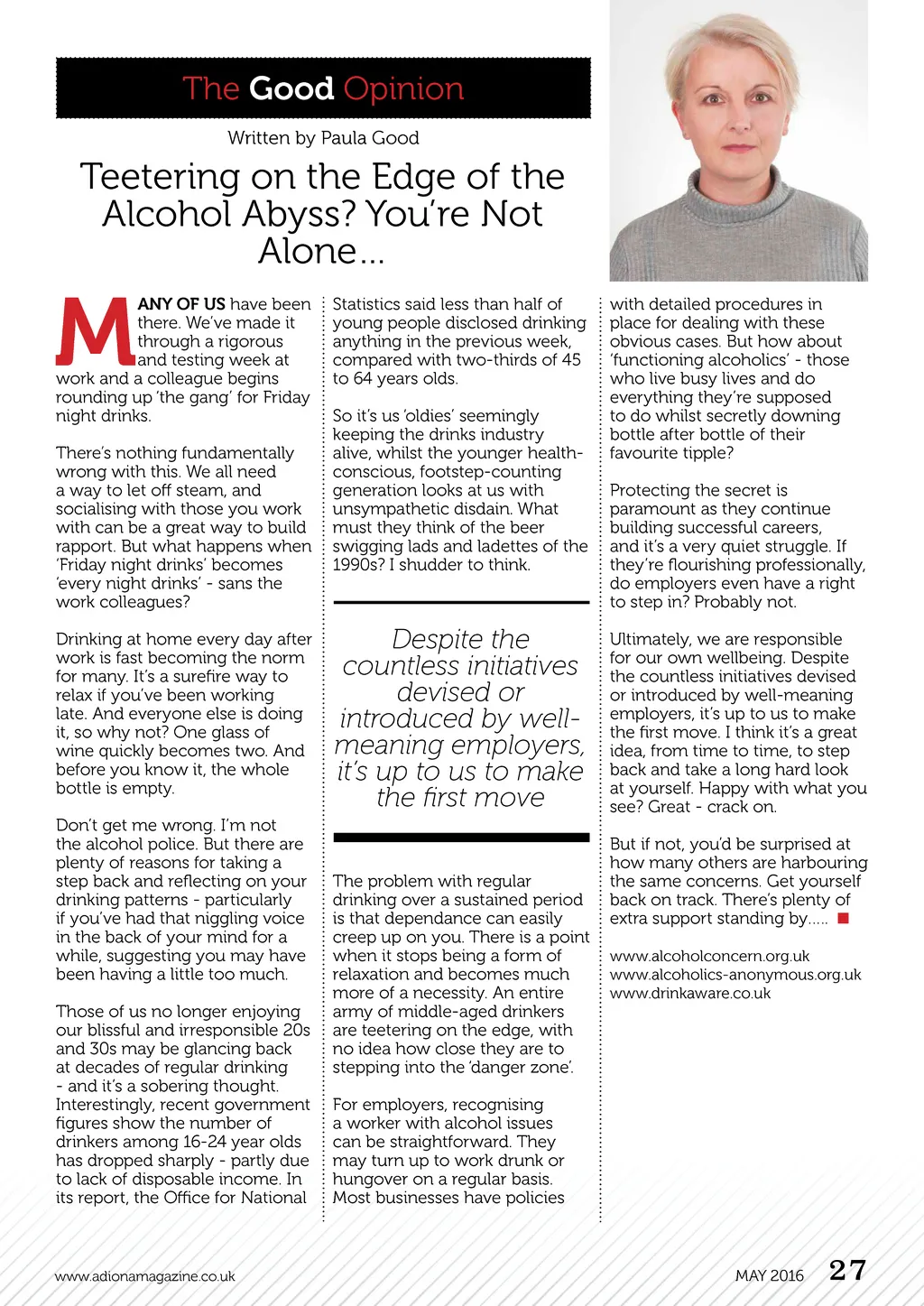 The Good Opinion

Written by Paula Good

Teetering on the Edge of the Alcohol Abyss? You're Not Alone...

MANY OF US have been there. We've made it through a rigorous and testing week at work and a colleague begins rounding up 'the gang' for Friday night drinks.

There's nothing fundamentally wrong with this. We all need a way to let off steam, and socialising with those you work with can be a great way to build rapport. But what happens when 'Friday night drinks' becomes 'every night drinks' - sans the work colleagues?

Drinking at home every day after work is fast becoming the norm for many. It's a surefire way to relax if you've been working late. And everyone else is doing it, so why not? One glass of wine quickly becomes two. And before you know it, the whole bottle is empty.

Don't get me wrong. I'm not the alcohol police. But there are plenty of reasons for taking a step back and reflecting on your drinking patterns - particularly if you've had that niggling voice in the back of your mind for a while, suggesting you may have been having a little too much.

Those of us no longer enjoying our blissful and irresponsible 20s and 30s may be glancing back at decades of regular drinking - and it's a sobering thought. Interestingly, recent government figures show the number of drinkers among 16-24 year olds has dropped sharply - partly due to lack of disposable income. In its report, the Office for National Statistics said less than half of young people disclosed drinking anything in the previous week, compared with two-thirds of 45 to 64 years olds.

So it's us 'oldies' seemingly keeping the drinks industry alive, whilst the younger health-conscious, footstep-counting generation looks at us with unsympathetic disdain. What must they think of the beer swigging lads and ladettes of the 1990s? I shudder to think.

Despite the countless initiatives devised or introduced by well-meaning employers, it's up to us to make the first move

The problem with regular drinking over a sustained period is that dependance can easily creep up on you. There is a point when it stops being a form of relaxation and becomes much more of a necessity. An entire army of middle-aged drinkers are teetering on the edge, with no idea how close they are to stepping into the 'danger zone'.

For employers, recognising a worker with alcohol issues can be straightforward. They may turn up to work drunk or hungover on a regular basis. Most businesses have policies with detailed procedures in place for dealing with these obvious cases. But how about 'functioning alcoholics' - those who live busy lives and do everything they're supposed to do whilst secretly downing bottle after bottle of their favourite tipple?

Protecting the secret is paramount as they continue building successful careers, and it's a very quiet struggle. If they're flourishing professionally, do employers even have a right to step in? Probably not.

Ultimately, we are responsible for our own wellbeing. Despite the countless initiatives devised or introduced by well-meaning employers, it's up to us to make the first move. I think it's a great idea, from time to time, to step back and take a long hard look at yourself. Happy with what you see? Great - crack on.

But if not, you'd be surprised at how many others are harbouring the same concerns. Get yourself back on track. There's plenty of extra support standing by.....

www.alcoholconcern.org.uk
www.alcoholics-anonymous.org.uk
www.drinkaware.co.uk

www.adionamagazine.co.uk

MAY 2016 27